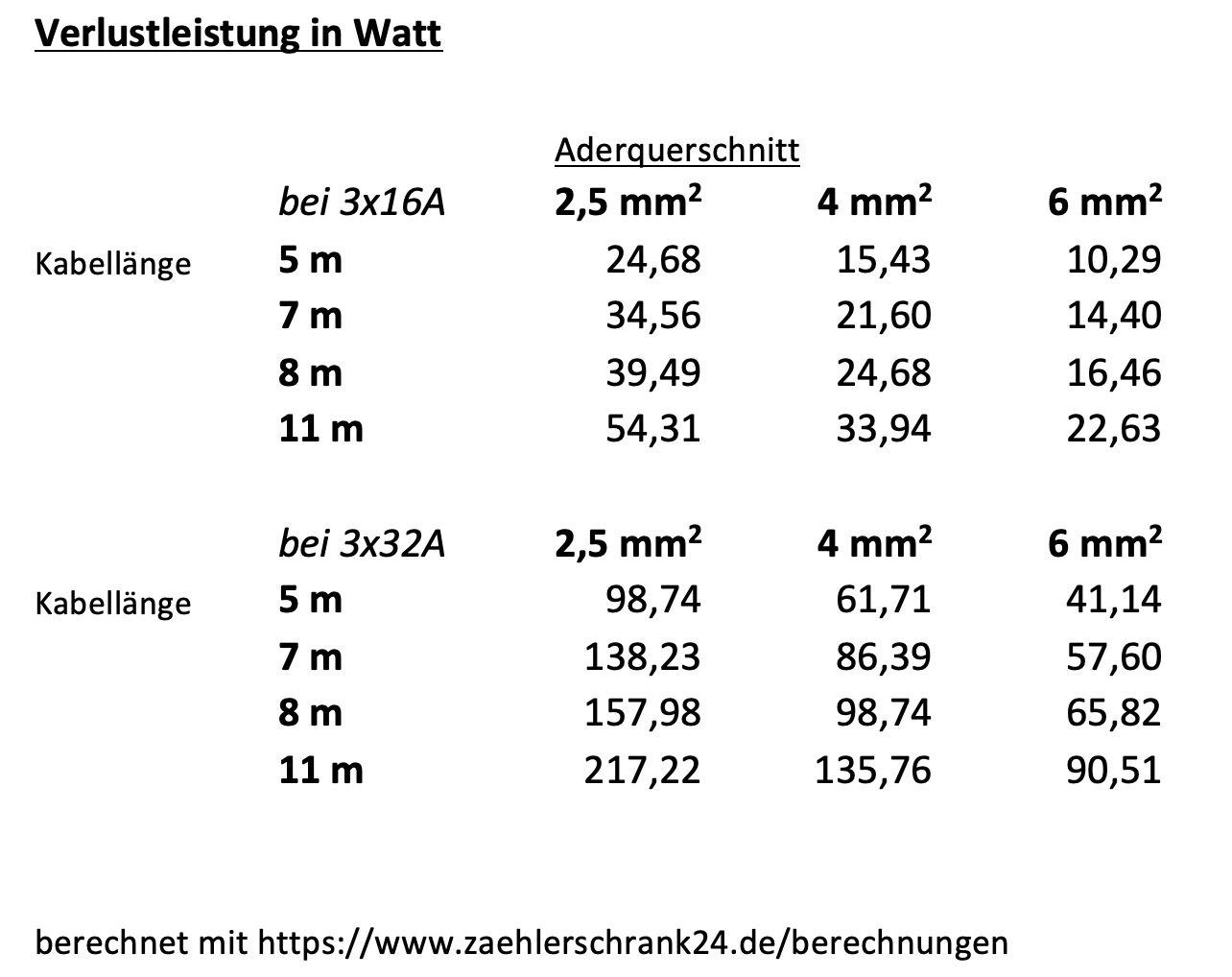 Verlustleistung in Watt

Aderquerschnitt

|  | bei 3x16A | 2,5 $mm^2$ | 4 $mm^2$ | 6 $mm^2$ |
|---|---|---|---|---|
| Kabellänge | 5 m | 24,68 | 15,43 | 10,29 |
|  | 7 m | 34,56 | 21,60 | 14,40 |
|  | 8 m | 39,49 | 24,68 | 16,46 |
|  | 11 m | 54,31 | 33,94 | 22,63 |

|  | bei 3x32A | 2,5 $mm^2$ | 4 $mm^2$ | 6 $mm^2$ |
|---|---|---|---|---|
| Kabellänge | 5 m | 98,74 | 61,71 | 41,14 |
|  | 7 m | 138,23 | 86,39 | 57,60 |
|  | 8 m | 157,98 | 98,74 | 65,82 |
|  | 11 m | 217,22 | 135,76 | 90,51 |

berechnet mit https://www.zaehlerschrank24.de/berechnungen